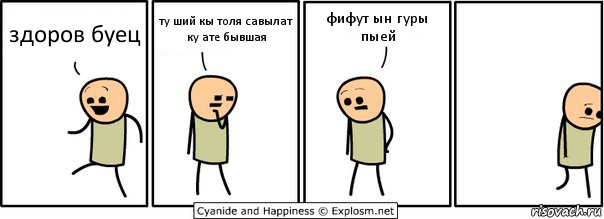 здоров буец

ту ший кы толя савылат ку ате бывшая

фифут ын гуры пыей

Cyanide and Happiness © Explosm.net

risovach.ru